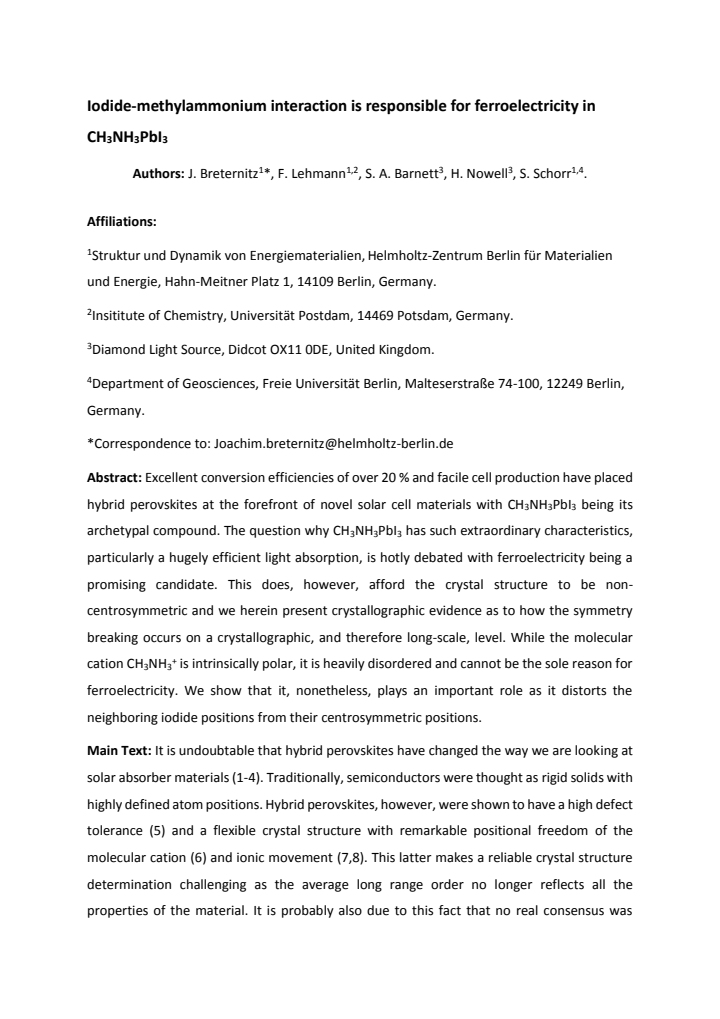 Iodide-methylammonium interaction is responsible for ferroelectricity in $CH_3NH_3PbI_3$

Authors: J. Breternitz$^{1}$*, F. Lehmann$^{1,2}$, S. A. Barnett$^{3}$, H. Nowell$^{3}$, S. Schorr$^{1,4}$.

Affiliations:

$^{1}$Struktur und Dynamik von Energiematerialien, Helmholtz-Zentrum Berlin für Materialien und Energie, Hahn-Meitner Platz 1, 14109 Berlin, Germany.

$^{2}$Insititute of Chemistry, Universität Postdam, 14469 Potsdam, Germany.

$^{3}$Diamond Light Source, Didcot OX11 0DE, United Kingdom.

$^{4}$Department of Geosciences, Freie Universität Berlin, Malteserstraße 74-100, 12249 Berlin, Germany.

*Correspondence to: Joachim.breternitz@helmholtz-berlin.de

Abstract: Excellent conversion efficiencies of over 20 % and facile cell production have placed hybrid perovskites at the forefront of novel solar cell materials with $CH_3NH_3PbI_3$ being its archetypal compound. The question why $CH_3NH_3PbI_3$ has such extraordinary characteristics, particularly a hugely efficient light absorption, is hotly debated with ferroelectricity being a promising candidate. This does, however, afford the crystal structure to be non-centrosymmetric and we herein present crystallographic evidence as to how the symmetry breaking occurs on a crystallographic, and therefore long-scale, level. While the molecular cation $CH_3NH_3^+$ is intrinsically polar, it is heavily disordered and cannot be the sole reason for ferroelectricity. We show that it, nonetheless, plays an important role as it distorts the neighboring iodide positions from their centrosymmetric positions.

Main Text: It is undoubtable that hybrid perovskites have changed the way we are looking at solar absorber materials (1-4). Traditionally, semiconductors were thought as rigid solids with highly defined atom positions. Hybrid perovskites, however, were shown to have a high defect tolerance (5) and a flexible crystal structure with remarkable positional freedom of the molecular cation (6) and ionic movement (7,8). This latter makes a reliable crystal structure determination challenging as the average long range order no longer reflects all the properties of the material. It is probably also due to this fact that no real consensus was